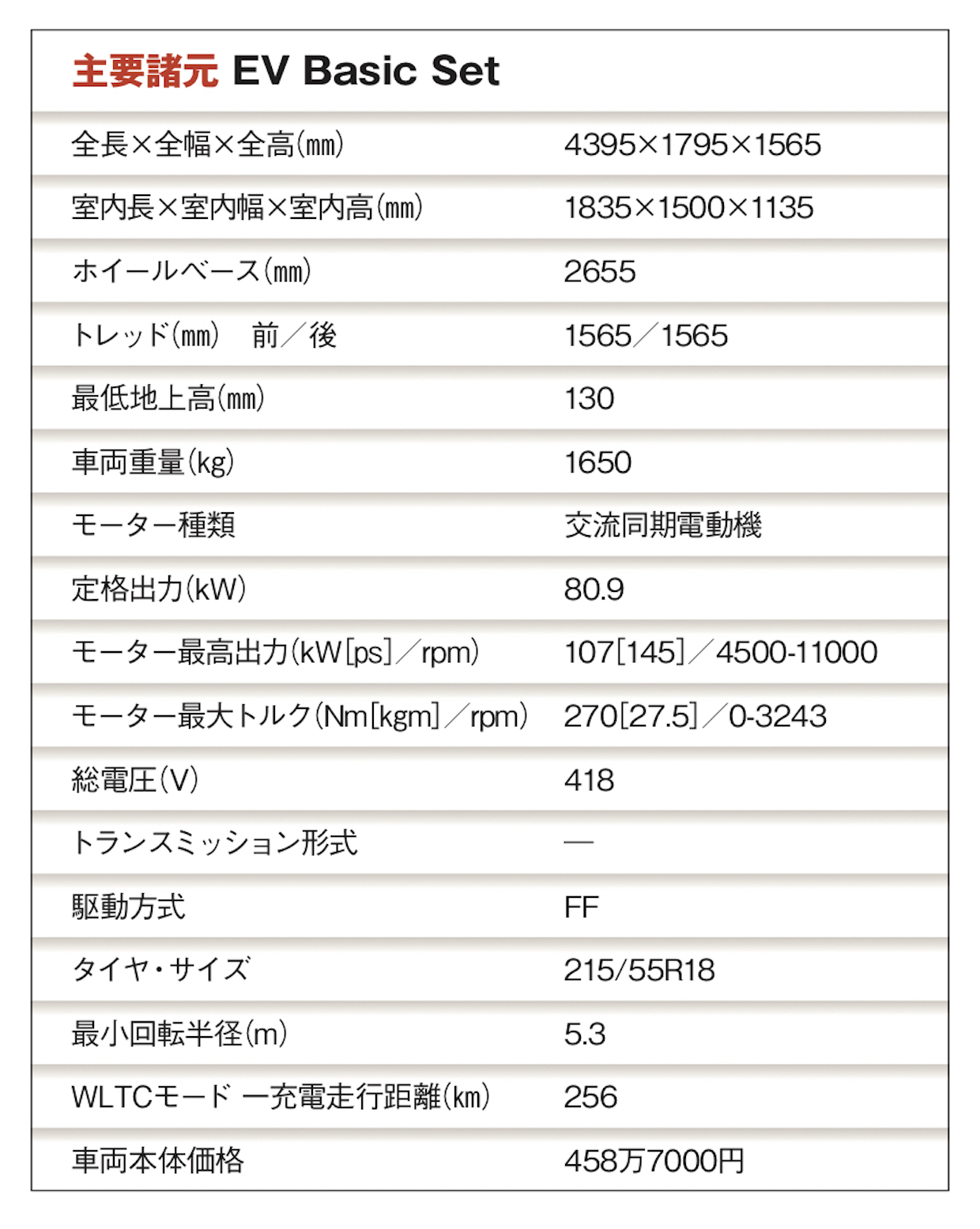 主要諸元 EV Basic Set

| | |
|---|---|
| 全長×全幅×全高(mm) | 4395×1795×1565 |
| 室内長×室内幅×室内高(mm) | 1835×1500×1135 |
| ホイールベース(mm) | 2655 |
| トレッド(mm) 前/後 | 1565/1565 |
| 最低地上高(mm) | 130 |
| 車両重量(kg) | 1650 |
| モーター種類 | 交流同期電動機 |
| 定格出力(kW) | 80.9 |
| モーター最高出力(kW[ps]/rpm) | 107[145]/4500-11000 |
| モーター最大トルク(Nm[kgm]/rpm) | 270[27.5]/0-3243 |
| 総電圧(V) | 418 |
| トランスミッション形式 | — |
| 駆動方式 | FF |
| タイヤ・サイズ | 215/55R18 |
| 最小回転半径(m) | 5.3 |
| WLTCモード 一充電走行距離(km) | 256 |
| 車両本体価格 | 458万7000円 |